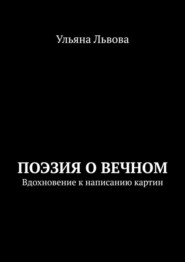 Ульяна Львова

ПОЭЗИЯ О ВЕЧНОМ
Вдохновение к написанию картин